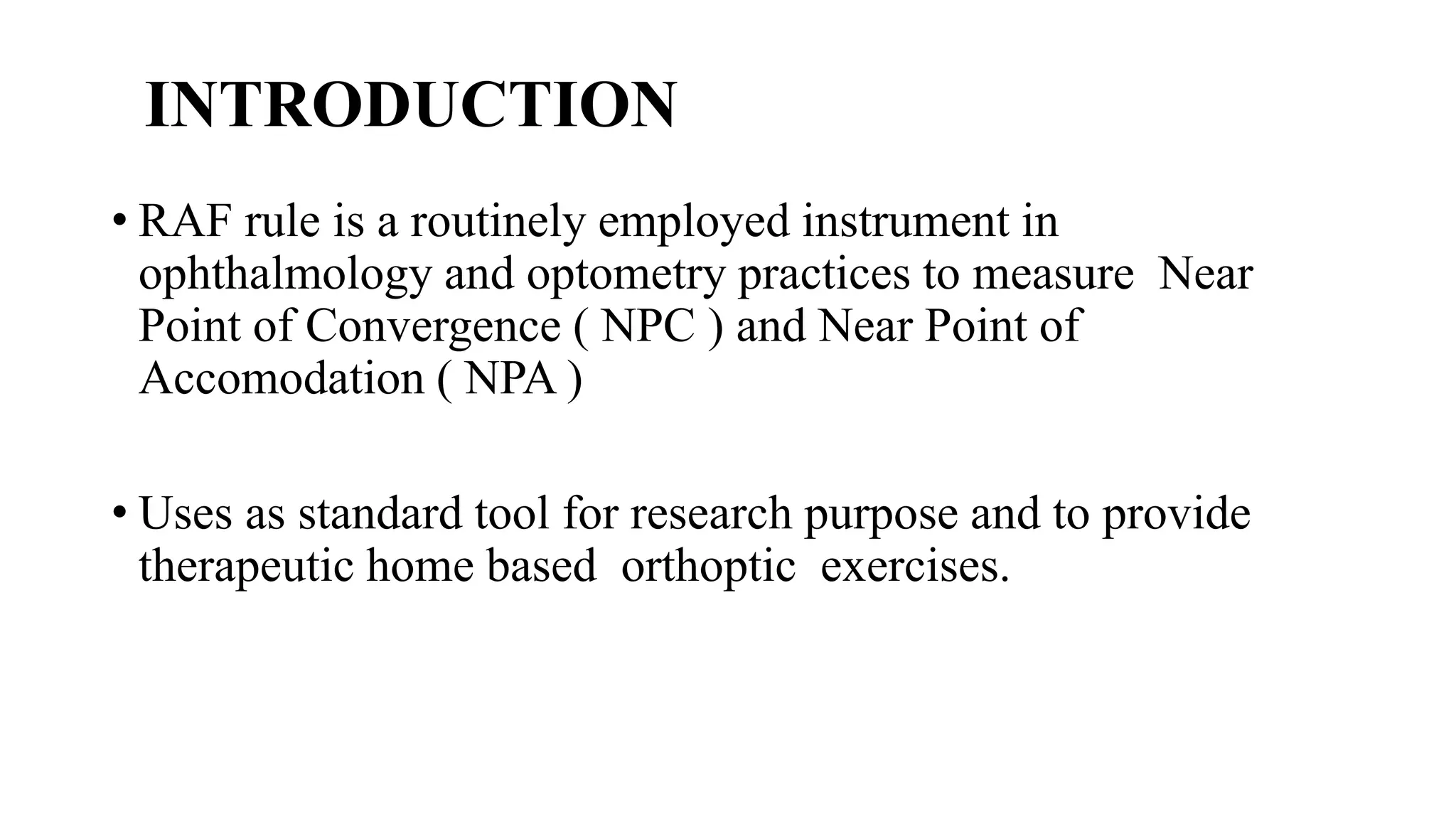 INTRODUCTION

• RAF rule is a routinely employed instrument in ophthalmology and optometry practices to measure Near Point of Convergence ( NPC ) and Near Point of Accomodation ( NPA )

• Uses as standard tool for research purpose and to provide therapeutic home based orthoptic exercises.